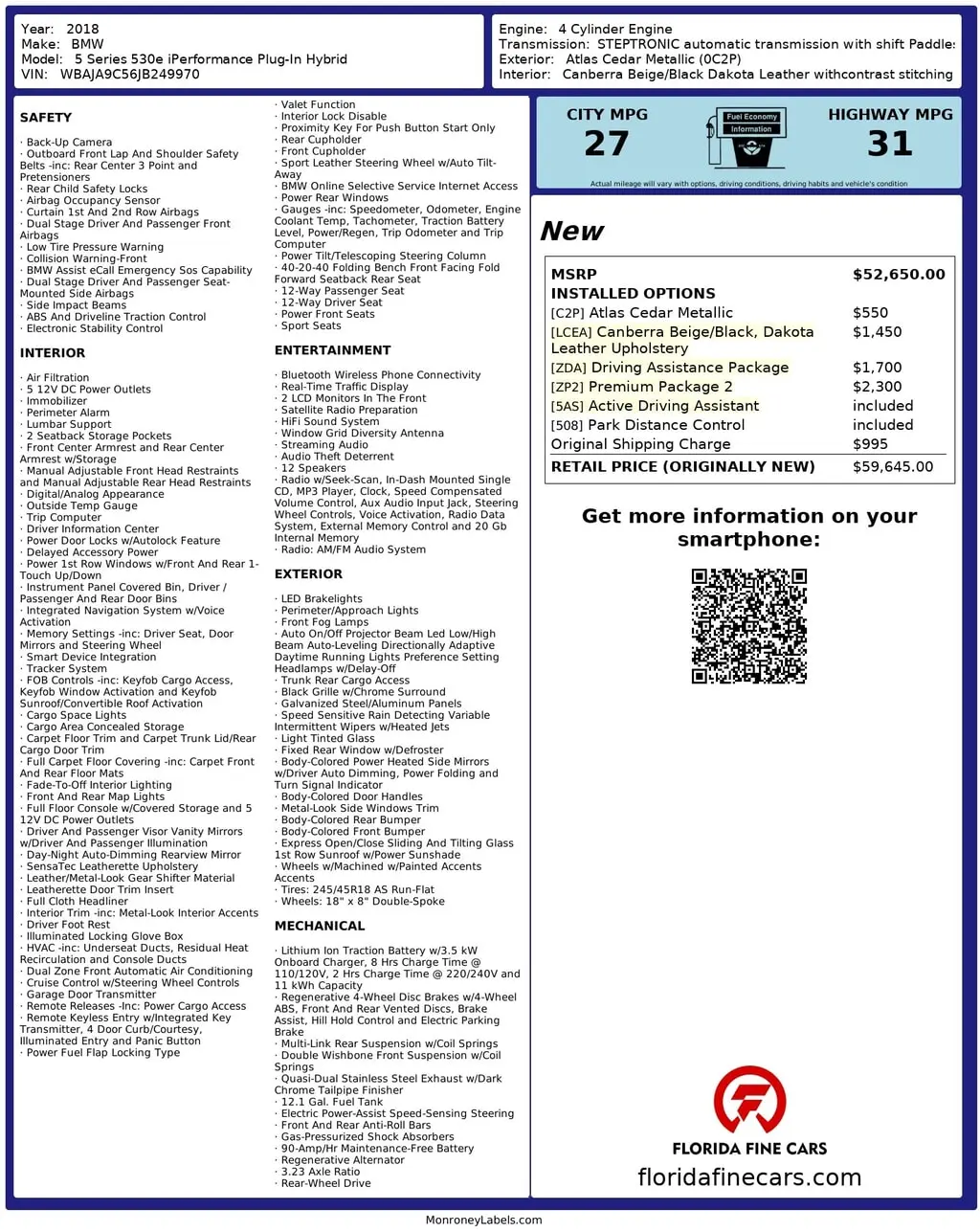 Year: 2018
Make: BMW
Model: 5 Series 530e iPerformance Plug-In Hybrid
VIN: WBAJA9C56JB249970

Engine: 4 Cylinder Engine
Transmission: STEPTRONIC automatic transmission with shift Paddle:
Exterior: Atlas Cedar Metallic (0C2P)
Interior: Canberra Beige/Black Dakota Leather withcontrast stitching

SAFETY

· Back-Up Camera
· Outboard Front Lap And Shoulder Safety Belts -inc: Rear Center 3 Point and Pretensioners
· Rear Child Safety Locks
· Airbag Occupancy Sensor
· Curtain 1st And 2nd Row Airbags
· Dual Stage Driver And Passenger Front Airbags
· Low Tire Pressure Warning
· Collision Warning-Front
· BMW Assist eCall Emergency Sos Capability
· Dual Stage Driver And Passenger Seat-Mounted Side Airbags
· Side Impact Beams
· ABS And Driveline Traction Control
· Electronic Stability Control

INTERIOR

· Air Filtration
· 5 12V DC Power Outlets
· Immobilizer
· Perimeter Alarm
· Lumbar Support
· 2 Seatback Storage Pockets
· Front Center Armrest and Rear Center Armrest w/Storage
· Manual Adjustable Front Head Restraints and Manual Adjustable Rear Head Restraints
· Digital/Analog Appearance
· Outside Temp Gauge
· Trip Computer
· Driver Information Center
· Power Door Locks w/Autolock Feature
· Delayed Accessory Power
· Power 1st Row Windows w/Front And Rear 1-Touch Up/Down
· Instrument Panel Covered Bin, Driver / Passenger And Rear Door Bins
· Integrated Navigation System w/Voice Activation
· Memory Settings -inc: Driver Seat, Door Mirrors and Steering Wheel
· Smart Device Integration
· Tracker System
· FOB Controls -inc: Keyfob Cargo Access, Keyfob Window Activation and Keyfob Sunroof/Convertible Roof Activation
· Cargo Space Lights
· Cargo Area Concealed Storage
· Carpet Floor Trim and Carpet Trunk Lid/Rear Cargo Door Trim
· Full Carpet Floor Covering -inc: Carpet Front And Rear Floor Mats
· Fade-To-Off Interior Lighting
· Front And Rear Map Lights
· Full Floor Console w/Covered Storage and 5 12V DC Power Outlets
· Driver And Passenger Visor Vanity Mirrors w/Driver And Passenger Illumination
· Day-Night Auto-Dimming Rearview Mirror
· SensaTec Leatherette Upholstery
· Leather/Metal-Look Gear Shifter Material
· Leatherette Door Trim Insert
· Full Cloth Headliner
· Interior Trim -inc: Metal-Look Interior Accents
· Driver Foot Rest
· Illuminated Locking Glove Box
· HVAC -inc: Underseat Ducts, Residual Heat Recirculation and Console Ducts
· Dual Zone Front Automatic Air Conditioning
· Cruise Control w/Steering Wheel Controls
· Garage Door Transmitter
· Remote Releases -Inc: Power Cargo Access
· Remote Keyless Entry w/Integrated Key Transmitter, 4 Door Curb/Courtesy, Illuminated Entry and Panic Button
· Power Fuel Flap Locking Type

· Valet Function
· Interior Lock Disable
· Proximity Key For Push Button Start Only
· Rear Cupholder
· Front Cupholder
· Sport Leather Steering Wheel w/Auto Tilt-Away
· BMW Online Selective Service Internet Access
· Power Rear Windows
· Gauges -inc: Speedometer, Odometer, Engine Coolant Temp, Tachometer, Traction Battery Level, Power/Regen, Trip Odometer and Trip Computer
· Power Tilt/Telescoping Steering Column
· 40-20-40 Folding Bench Front Facing Fold Forward Seatback Rear Seat
· 12-Way Passenger Seat
· 12-Way Driver Seat
· Power Front Seats
· Sport Seats

ENTERTAINMENT

· Bluetooth Wireless Phone Connectivity
· Real-Time Traffic Display
· 2 LCD Monitors In The Front
· Satellite Radio Preparation
· HiFi Sound System
· Window Grid Diversity Antenna
· Streaming Audio
· Audio Theft Deterrent
· 12 Speakers
· Radio w/Seek-Scan, In-Dash Mounted Single CD, MP3 Player, Clock, Speed Compensated Volume Control, Aux Audio Input Jack, Steering Wheel Controls, Voice Activation, Radio Data System, External Memory Control and 20 Gb Internal Memory
· Radio: AM/FM Audio System

EXTERIOR

· LED Brakelights
· Perimeter/Approach Lights
· Front Fog Lamps
· Auto On/Off Projector Beam Led Low/High Beam Auto-Leveling Directionally Adaptive Daytime Running Lights Preference Setting Headlamps w/Delay-Off
· Trunk Rear Cargo Access
· Black Grille w/Chrome Surround
· Galvanized Steel/Aluminum Panels
· Speed Sensitive Rain Detecting Variable Intermittent Wipers w/Heated Jets
· Light Tinted Glass
· Fixed Rear Window w/Defroster
· Body-Colored Power Heated Side Mirrors w/Driver Auto Dimming, Power Folding and Turn Signal Indicator
· Body-Colored Door Handles
· Metal-Look Side Windows Trim
· Body-Colored Rear Bumper
· Body-Colored Front Bumper
· Express Open/Close Sliding And Tilting Glass 1st Row Sunroof w/Power Sunshade
· Wheels w/Machined w/Painted Accents Accents
· Tires: 245/45R18 AS Run-Flat
· Wheels: 18" x 8" Double-Spoke

MECHANICAL

· Lithium Ion Traction Battery w/3.5 kW Onboard Charger, 8 Hrs Charge Time @ 110/120V, 2 Hrs Charge Time @ 220/240V and 11 kWh Capacity
· Regenerative 4-Wheel Disc Brakes w/4-Wheel ABS, Front And Rear Vented Discs, Brake Assist, Hill Hold Control and Electric Parking Brake
· Multi-Link Rear Suspension w/Coil Springs
· Double Wishbone Front Suspension w/Coil Springs
· Quasi-Dual Stainless Steel Exhaust w/Dark Chrome Tailpipe Finisher
· 12.1 Gal. Fuel Tank
· Electric Power-Assist Speed-Sensing Steering
· Front And Rear Anti-Roll Bars
· Gas-Pressurized Shock Absorbers
· 90-Amp/Hr Maintenance-Free Battery
· Regenerative Alternator
· 3.23 Axle Ratio
· Rear-Wheel Drive

CITY MPG
27

Fuel Economy Information

HIGHWAY MPG
31

Actual mileage will vary with options, driving conditions, driving habits and vehicle's condition

New

| MSRP | $52,650.00 |
|---|---|
| INSTALLED OPTIONS | |
| [C2P] Atlas Cedar Metallic | $550 |
| [LCEA] Canberra Beige/Black, Dakota Leather Upholstery | $1,450 |
| [ZDA] Driving Assistance Package | $1,700 |
| [ZP2] Premium Package 2 | $2,300 |
| [5AS] Active Driving Assistant | included |
| [508] Park Distance Control | included |
| Original Shipping Charge | $995 |
| RETAIL PRICE (ORIGINALLY NEW) | $59,645.00 |

Get more information on your smartphone:

FLORIDA FINE CARS
floridafinecars.com

MonroneyLabels.com